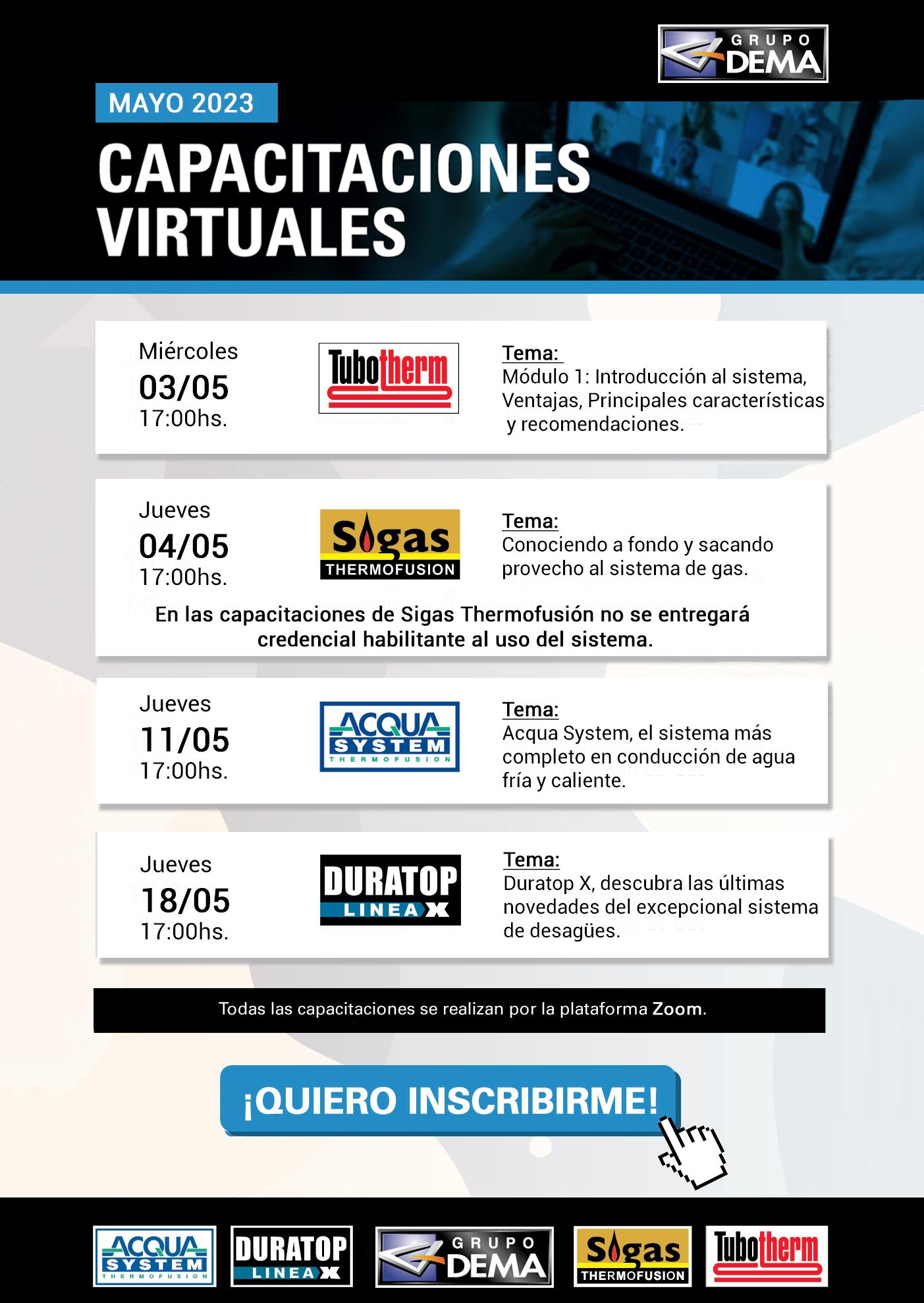 GRUPO DEMA

MAYO 2023

CAPACITACIONES VIRTUALES

Miércoles
03/05
17:00hs.

Tubotherm

Tema:
Módulo 1: Introducción al sistema, Ventajas, Principales características y recomendaciones.

Jueves
04/05
17:00hs.

Sigas THERMOFUSION

Tema:
Conociendo a fondo y sacando provecho al sistema de gas.

En las capacitaciones de Sigas Thermofusión no se entregará credencial habilitante al uso del sistema.

Jueves
11/05
17:00hs.

ACQUA SYSTEM THERMOFUSION

Tema:
Acqua System, el sistema más completo en conducción de agua fría y caliente.

Jueves
18/05
17:00hs.

DURATOP LINEA X

Tema:
Duratop X, descubra las últimas novedades del excepcional sistema de desagües.

Todas las capacitaciones se realizan por la plataforma Zoom.

¡QUIERO INSCRIBIRME!

ACQUA SYSTEM THERMOFUSION
DURATOP LINEA X
GRUPO DEMA
Sigas THERMOFUSION
Tubotherm